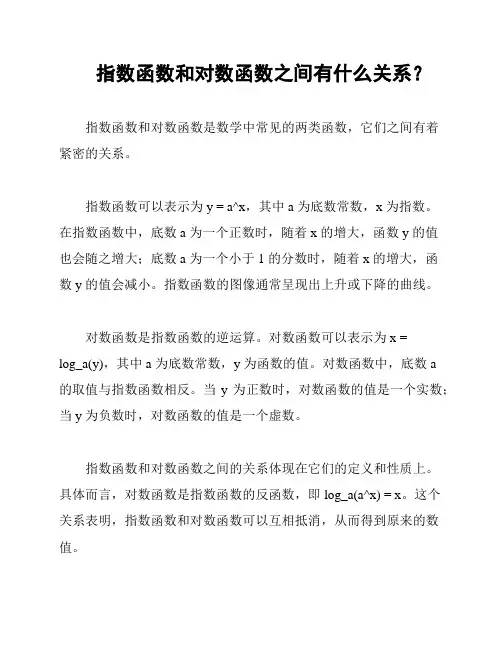 指数函数和对数函数之间有什么关系？

指数函数和对数函数是数学中常见的两类函数，它们之间有着紧密的关系。

指数函数可以表示为 y = a^x，其中 a 为底数常数，x 为指数。在指数函数中，底数 a 为一个正数时，随着 x 的增大，函数 y 的值也会随之增大；底数 a 为一个小于 1 的分数时，随着 x 的增大，函数 y 的值会减小。指数函数的图像通常呈现出上升或下降的曲线。

对数函数是指数函数的逆运算。对数函数可以表示为 x = log_a(y)，其中 a 为底数常数，y 为函数的值。对数函数中，底数 a 的取值与指数函数相反。当 y 为正数时，对数函数的值是一个实数；当 y 为负数时，对数函数的值是一个虚数。

指数函数和对数函数之间的关系体现在它们的定义和性质上。具体而言，对数函数是指数函数的反函数，即 log_a(a^x) = x。这个关系表明，指数函数和对数函数可以互相抵消，从而得到原来的数值。